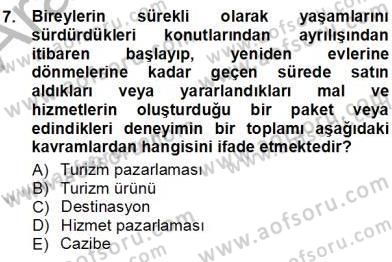 7. Bireylerin sürekli olarak yaşamlarını sürdürdükleri konutlarından ayrılışından itibaren başlayıp, yeniden evlerine dönmelerine kadar geçen sürede satın aldıkları veya yararlandıkları mal ve hizmetlerin oluşturduğu bir paket veya edindikleri deneyimin bir toplamı aşağıdaki kavramlardan hangisini ifade etmektedir?

A) Turizm pazarlaması
B) Turizm ürünü
C) Destinasyon
D) Hizmet pazarlaması
E) Cazibe

www.aofsoru.com